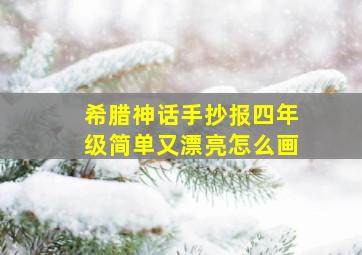 希腊神话手抄报四年级简单又漂亮怎么画